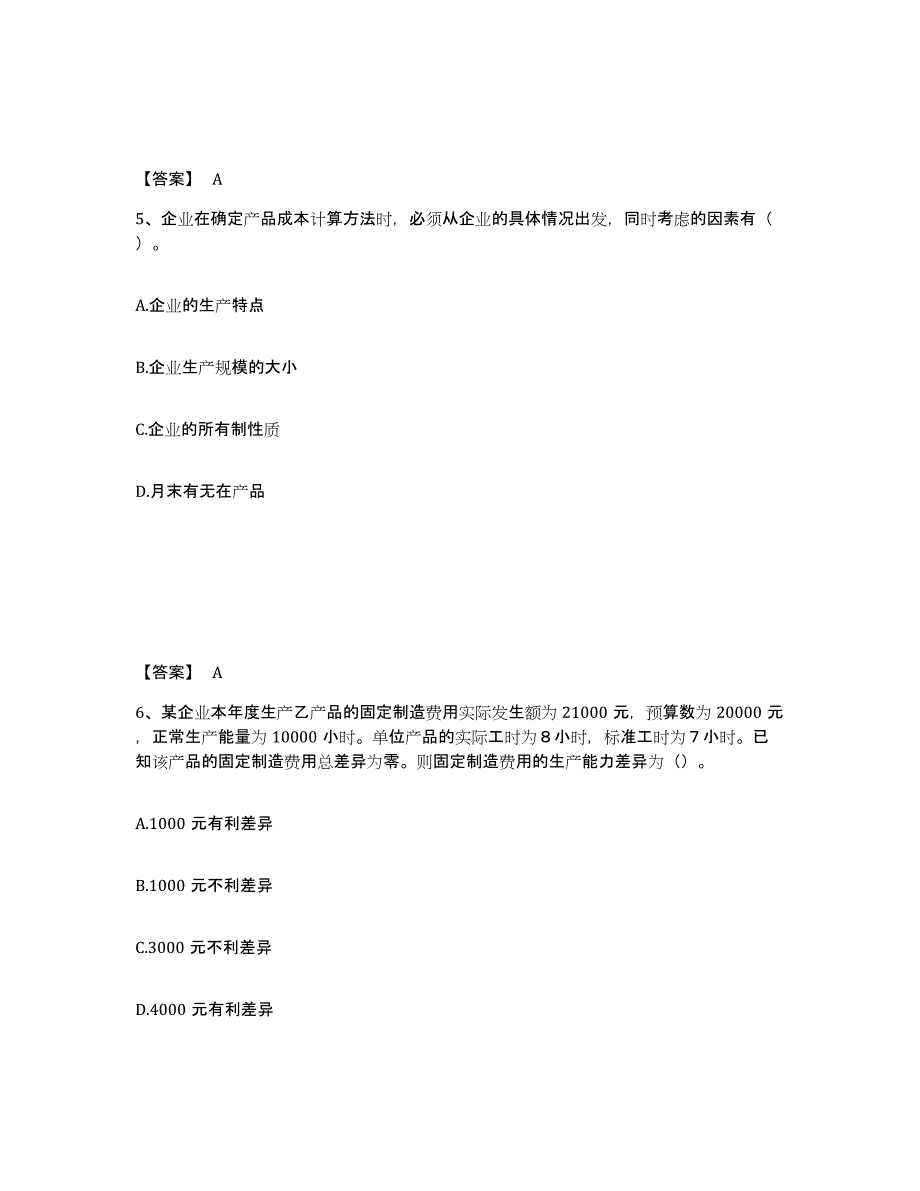 【答案】 A

5、企业在确定产品成本计算方法时，必须从企业的具体情况出发，同时考虑的因素有（ ）。

A.企业的生产特点

B.企业生产规模的大小

C.企业的所有制性质

D.月末有无在产品

【答案】 A

6、某企业本年度生产乙产品的固定制造费用实际发生额为 21000 元，预算数为 20000 元，正常生产能量为 10000 小时。单位产品的实际工时为 8 小时，标准工时为 7 小时。已知该产品的固定制造费用总差异为零。则固定制造费用的生产能力差异为（）。

A.1000 元有利差异

B.1000 元不利差异

C.3000 元不利差异

D.4000 元有利差异